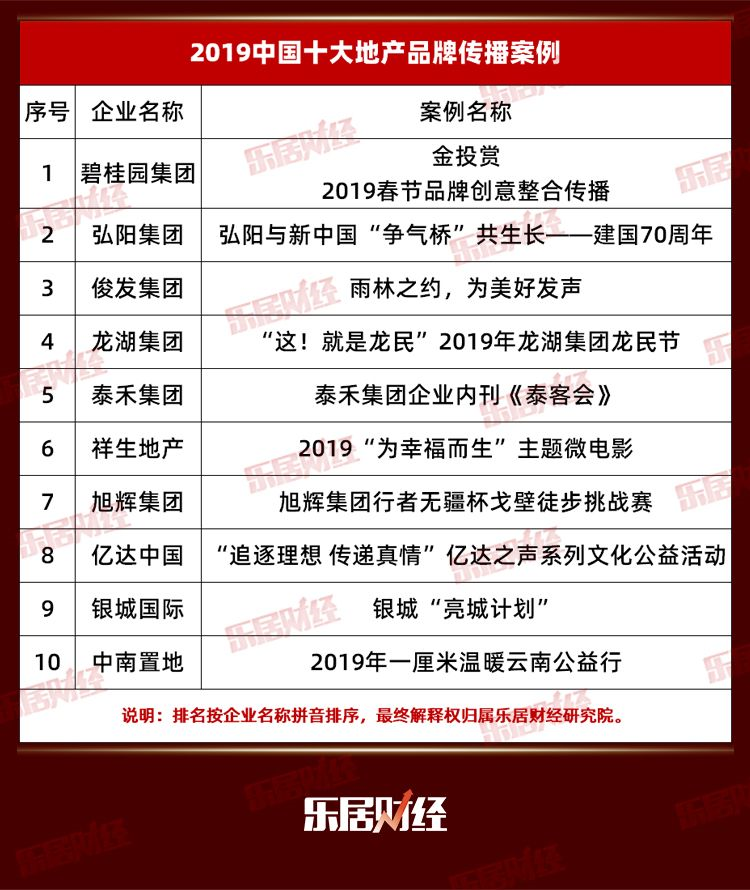 2019中国十大地产品牌传播案例

| 序号 | 企业名称 | 案例名称 |
|---|---|---|
| 1 | 碧桂园集团 | 金投赏 2019春节品牌创意整合传播 |
| 2 | 弘阳集团 | 弘阳与新中国“争气桥”共生长——建国70周年 |
| 3 | 俊发集团 | 雨林之约，为美好发声 |
| 4 | 龙湖集团 | “这！就是龙民”2019年龙湖集团龙民节 |
| 5 | 泰禾集团 | 泰禾集团企业内刊《泰客会》 |
| 6 | 祥生地产 | 2019“为幸福而生”主题微电影 |
| 7 | 旭辉集团 | 旭辉集团行者无疆杯戈壁徒步挑战赛 |
| 8 | 亿达中国 | “追逐理想 传递真情”亿达之声系列文化公益活动 |
| 9 | 银城国际 | 银城“亮城计划” |
| 10 | 中南置地 | 2019年一厘米温暖云南公益行 |

说明：排名按企业名称拼音排序，最终解释权归属乐居财经研究院。

乐居财经